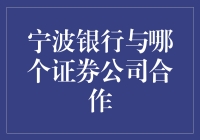 宁波银行与哪个证券公司合作